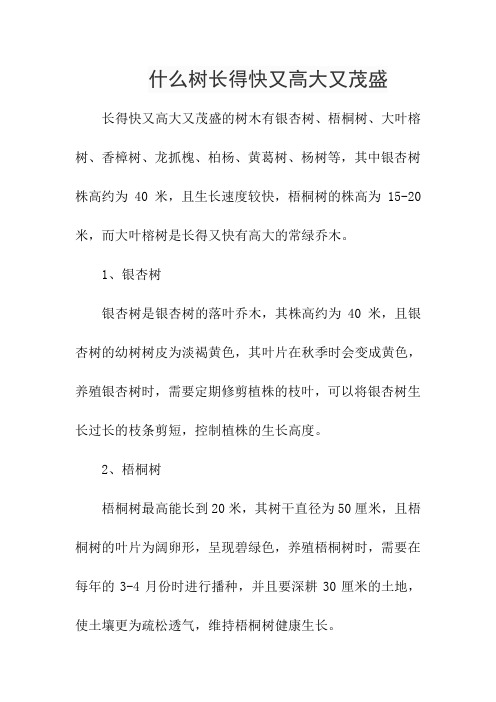 什么树长得快又高大又茂盛

长得快又高大又茂盛的树木有银杏树、梧桐树、大叶榕树、香樟树、龙抓槐、柏杨、黄葛树、杨树等，其中银杏树株高约为 40 米，且生长速度较快，梧桐树的株高为 15-20 米，而大叶榕树是长得又快有高大的常绿乔木。

1、银杏树

银杏树是银杏树的落叶乔木，其株高约为 40 米，且银杏树的幼树树皮为淡褐黄色，其叶片在秋季时会变成黄色，养殖银杏树时，需要定期修剪植株的枝叶，可以将银杏树生长过长的枝条剪短，控制植株的生长高度。

2、梧桐树

梧桐树最高能长到20米，其树干直径为50厘米，且梧桐树的叶片为阔卵形，呈现碧绿色，养殖梧桐树时，需要在每年的 3-4 月份时进行播种，并且要深耕 30 厘米的土地，使土壤更为疏松透气，维持梧桐树健康生长。